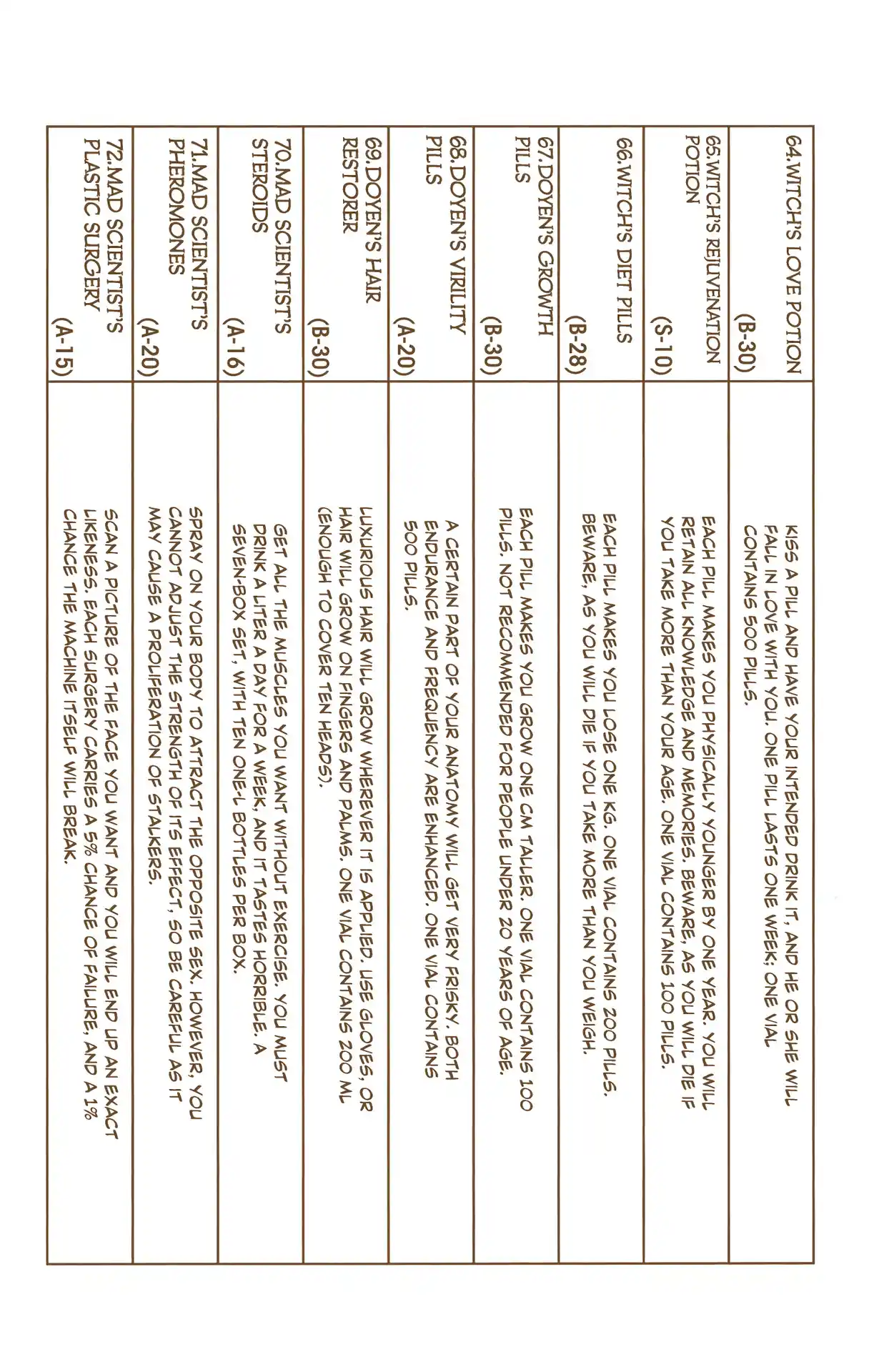 | | |
|---|---|
| 64.WITCH'S LOVE POTION (B-30) | KISS A PILL AND HAVE YOUR INTENDED DRINK IT, AND HE OR SHE WILL FALL IN LOVE WITH YOU. ONE PILL LASTS ONE WEEK; ONE VIAL CONTAINS 500 PILLS. |
| 65.WITCH'S REJUVENATION POTION (S-10) | EACH PILL MAKES YOU PHYSICALLY YOUNGER BY ONE YEAR. YOU WILL RETAIN ALL KNOWLEDGE AND MEMORIES. BEWARE, AS YOU WILL DIE IF YOU TAKE MORE THAN YOUR AGE. ONE VIAL CONTAINS 100 PILLS. |
| 66.WITCH'S DIET PILLS (B-28) | EACH PILL MAKES YOU LOSE ONE KG. ONE VIAL CONTAINS 200 PILLS. BEWARE, AS YOU WILL DIE IF YOU TAKE MORE THAN YOU WEIGH. |
| 67.DOYEN'S GROWTH PILLS (B-30) | EACH PILL MAKES YOU GROW ONE CM TALLER. ONE VIAL CONTAINS 100 PILLS. NOT RECOMMENDED FOR PEOPLE UNDER 20 YEARS OF AGE. |
| 68.DOYEN'S VIRILITY PILLS (A-20) | A CERTAIN PART OF YOUR ANATOMY WILL GET VERY FRISKY. BOTH ENDURANCE AND FREQUENCY ARE ENHANCED. ONE VIAL CONTAINS 500 PILLS. |
| 69.DOYEN'S HAIR RESTORER (B-30) | LUXURIOUS HAIR WILL GROW WHEREVER IT IS APPLIED. USE GLOVES, OR HAIR WILL GROW ON FINGERS AND PALMS. ONE VIAL CONTAINS 200 ML (ENOUGH TO COVER TEN HEADS). |
| 70.MAD SCIENTIST'S STEROIDS (A-16) | GET ALL THE MUSCLES YOU WANT WITHOUT EXERCISE. YOU MUST DRINK A LITER A DAY FOR A WEEK, AND IT TASTES HORRIBLE. A SEVEN-BOX SET, WITH TEN ONE-L BOTTLES PER BOX. |
| 71.MAD SCIENTIST'S PHEROMONES (A-20) | SPRAY ON YOUR BODY TO ATTRACT THE OPPOSITE SEX. HOWEVER, YOU CANNOT ADJUST THE STRENGTH OF ITS EFFECT, SO BE CAREFUL AS IT MAY CAUSE A PROLIFERATION OF STALKERS. |
| 72.MAD SCIENTIST'S PLASTIC SURGERY (A-15) | SCAN A PICTURE OF THE FACE YOU WANT AND YOU WILL END UP AN EXACT LIKENESS. EACH SURGERY CARRIES A 5% CHANCE OF FAILURE, AND A 1% CHANCE THE MACHINE ITSELF WILL BREAK. |